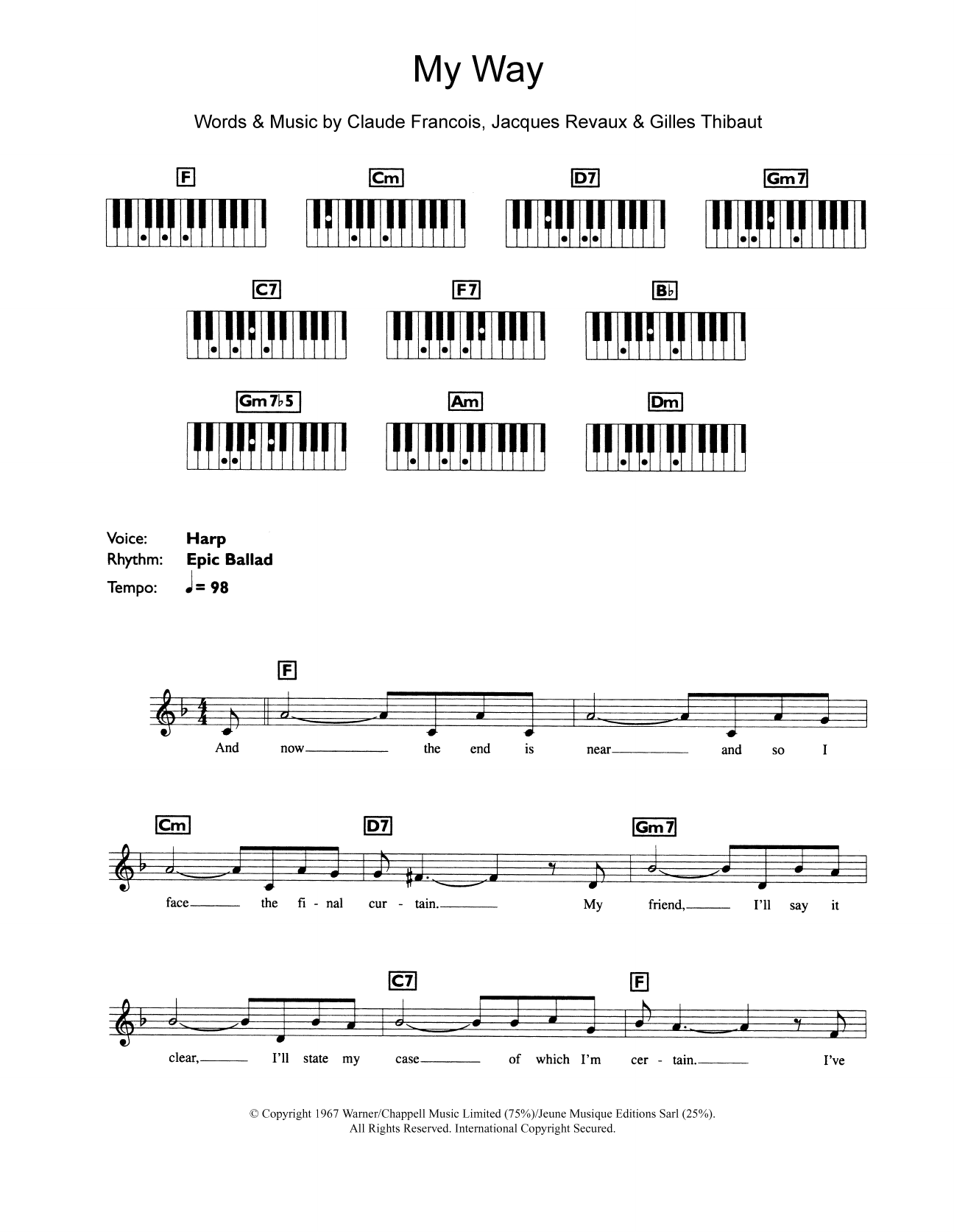 My Way

Words & Music by Claude Francois, Jacques Revaux & Gilles Thibaut

F Cm D7 Gm7

C7 F7 B♭

Gm7♭5 Am Dm

Voice: Harp
Rhythm: Epic Ballad
Tempo: ♩= 98

F

And now the end is near and so I

Cm D7 Gm7

face the fi - nal cur - tain. My friend, I'll say it

C7 F

clear, I'll state my case of which I'm cer - tain. I've

© Copyright 1967 Warner/Chappell Music Limited (75%)/Jeune Musique Editions Sarl (25%).
All Rights Reserved. International Copyright Secured.